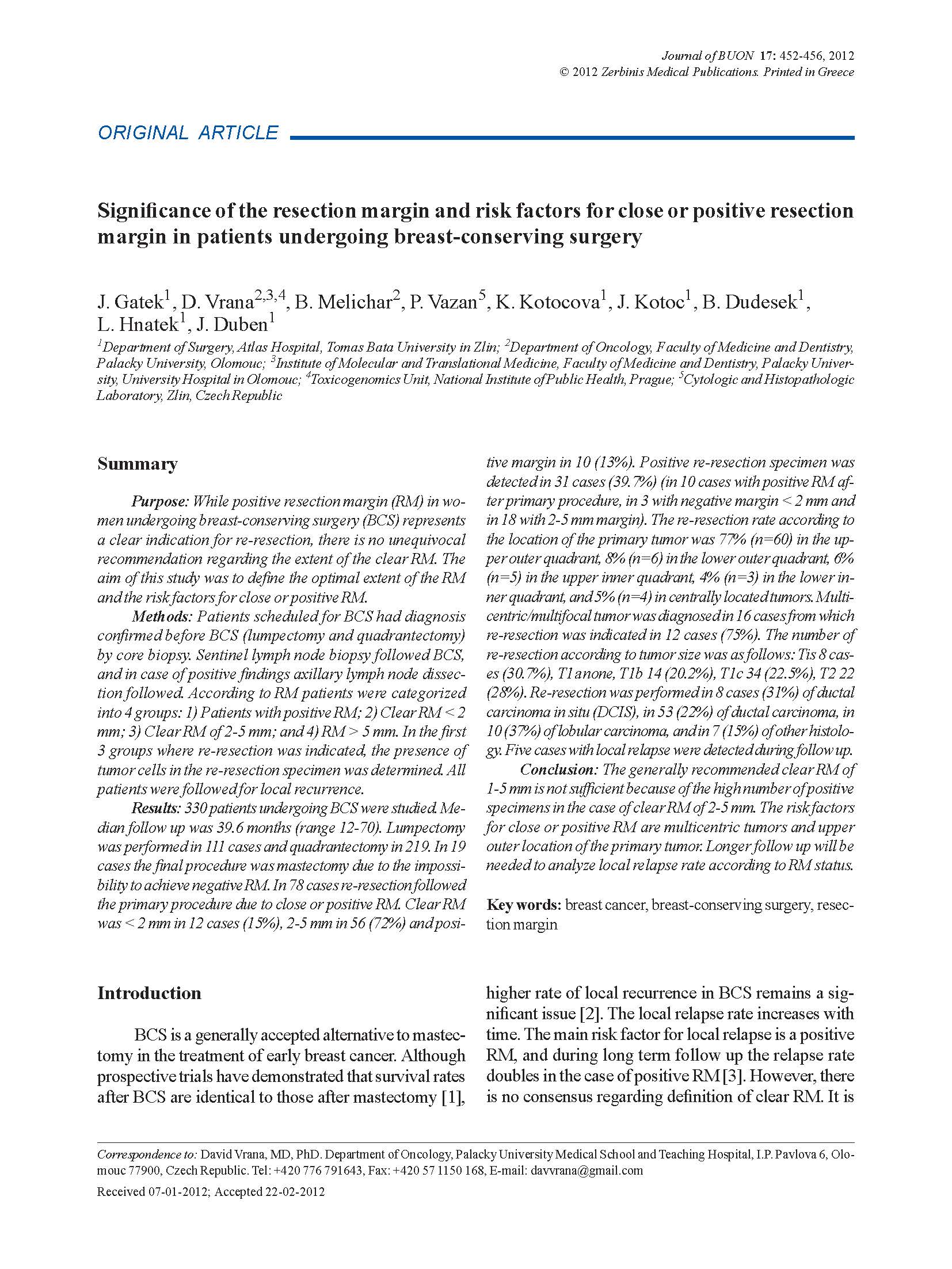 Journal of BUON 17: 452-456, 2012
© 2012 Zerbinis Medical Publications. Printed in Greece

ORIGINAL ARTICLE

Significance of the resection margin and risk factors for close or positive resection margin in patients undergoing breast-conserving surgery

J. Gatek$^1$, D. Vrana$^{2,3,4}$, B. Melichar$^2$, P. Vazan$^5$, K. Kotocova$^1$, J. Kotoc$^1$, B. Dudesek$^1$, L. Hnatek$^1$, J. Duben$^1$

$^1$Department of Surgery, Atlas Hospital, Tomas Bata University in Zlin; $^2$Department of Oncology, Faculty of Medicine and Dentistry, Palacky University, Olomouc; $^3$Institute of Molecular and Translational Medicine, Faculty of Medicine and Dentistry, Palacky University, University Hospital in Olomouc; $^4$Toxicogenomics Unit, National Institute of Public Health, Prague; $^5$Cytologic and Histopathologic Laboratory, Zlin, Czech Republic

Summary

Purpose: While positive resection margin (RM) in women undergoing breast-conserving surgery (BCS) represents a clear indication for re-resection, there is no unequivocal recommendation regarding the extent of the clear RM. The aim of this study was to define the optimal extent of the RM and the risk factors for close or positive RM.

Methods: Patients scheduled for BCS had diagnosis confirmed before BCS (lumpectomy and quadrantectomy) by core biopsy. Sentinel lymph node biopsy followed BCS, and in case of positive findings axillary lymph node dissection followed. According to RM patients were categorized into 4 groups: 1) Patients with positive RM; 2) Clear RM < 2 mm; 3) Clear RM of 2-5 mm; and 4) RM > 5 mm. In the first 3 groups where re-resection was indicated, the presence of tumor cells in the re-resection specimen was determined. All patients were followed for local recurrence.

Results: 330 patients undergoing BCS were studied. Median follow up was 39.6 months (range 12-70). Lumpectomy was performed in 111 cases and quadrantectomy in 219. In 19 cases the final procedure was mastectomy due to the impossibility to achieve negative RM. In 78 cases re-resection followed the primary procedure due to close or positive RM. Clear RM was < 2 mm in 12 cases (15%), 2-5 mm in 56 (72%) and positive margin in 10 (13%). Positive re-resection specimen was detected in 31 cases (39.7%) (in 10 cases with positive RM after primary procedure, in 3 with negative margin < 2 mm and in 18 with 2-5 mm margin). The re-resection rate according to the location of the primary tumor was 77% (n=60) in the upper outer quadrant, 8% (n=6) in the lower outer quadrant, 6% (n=5) in the upper inner quadrant, 4% (n=3) in the lower inner quadrant, and 5% (n=4) in centrally located tumors. Multicentric/multifocal tumor was diagnosed in 16 cases from which re-resection was indicated in 12 cases (75%). The number of re-resection according to tumor size was as follows: Tis 8 cases (30.7%), T1a none, T1b 14 (20.2%), T1c 34 (22.5%), T2 22 (28%). Re-resection was performed in 8 cases (31%) of ductal carcinoma in situ (DCIS), in 53 (22%) of ductal carcinoma, in 10 (37%) of lobular carcinoma, and in 7 (15%) of other histology. Five cases with local relapse were detected during follow up.

Conclusion: The generally recommended clear RM of 1-5 mm is not sufficient because of the high number of positive specimens in the case of clear RM of 2-5 mm. The risk factors for close or positive RM are multicentric tumors and upper outer location of the primary tumor. Longer follow up will be needed to analyze local relapse rate according to RM status.

Key words: breast cancer, breast-conserving surgery, resection margin

Introduction

BCS is a generally accepted alternative to mastectomy in the treatment of early breast cancer. Although prospective trials have demonstrated that survival rates after BCS are identical to those after mastectomy [1], higher rate of local recurrence in BCS remains a significant issue [2]. The local relapse rate increases with time. The main risk factor for local relapse is a positive RM, and during long term follow up the relapse rate doubles in the case of positive RM [3]. However, there is no consensus regarding definition of clear RM. It is

Correspondence to: David Vrana, MD, PhD. Department of Oncology, Palacky University Medical School and Teaching Hospital, I.P. Pavlova 6, Olomouc 77900, Czech Republic. Tel: +420 776 791643, Fax: +420 57 1150 168, E-mail: davvrana@gmail.com

Received 07-01-2012; Accepted 22-02-2012